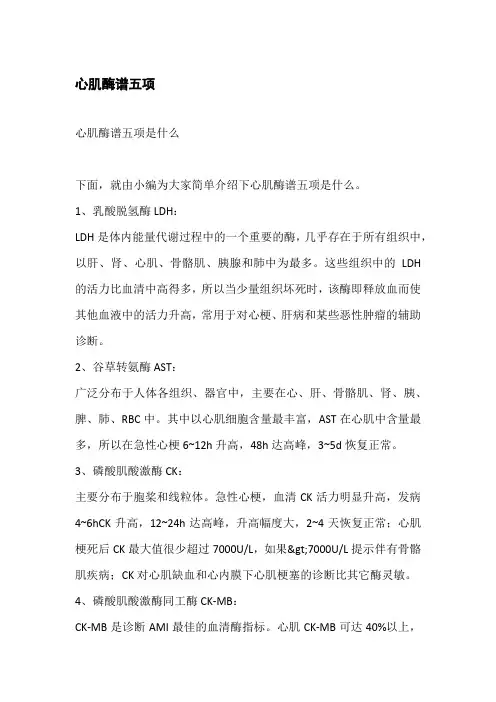 心肌酶谱五项

心肌酶谱五项是什么

下面，就由小编为大家简单介绍下心肌酶谱五项是什么。

1、乳酸脱氢酶 LDH：

LDH 是体内能量代谢过程中的一个重要的酶，几乎存在于所有组织中，以肝、肾、心肌、骨骼肌、胰腺和肺中为最多。这些组织中的 LDH 的活力比血清中高得多，所以当少量组织坏死时，该酶即释放血而使其他血液中的活力升高，常用于对心梗、肝病和某些恶性肿瘤的辅助诊断。

2、谷草转氨酶 AST：

广泛分布于人体各组织、器官中，主要在心、肝、骨骼肌、肾、胰、脾、肺、RBC 中。其中以心肌细胞含量最丰富，AST 在心肌中含量最多，所以在急性心梗 6~12h 升高，48h 达高峰，3~5d 恢复正常。

3、磷酸肌酸激酶 CK：

主要分布于胞浆和线粒体。急性心梗，血清 CK 活力明显升高，发病 4~6hCK 升高，12~24h 达高峰，升高幅度大，2~4 天恢复正常；心肌梗死后 CK 最大值很少超过 7000U/L，如果&gt;7000U/L 提示伴有骨骼肌疾病；CK 对心肌缺血和心内膜下心肌梗塞的诊断比其它酶灵敏。

4、磷酸肌酸激酶同工酶 CK-MB：

CK-MB 是诊断 AMI 最佳的血清酶指标。心肌 CK-MB 可达 40%以上，